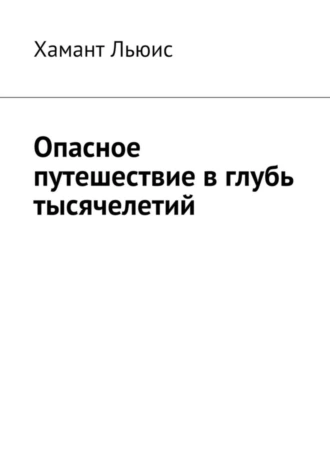 Хамант Льюис

Опасное путешествие в глубь тысячелетий